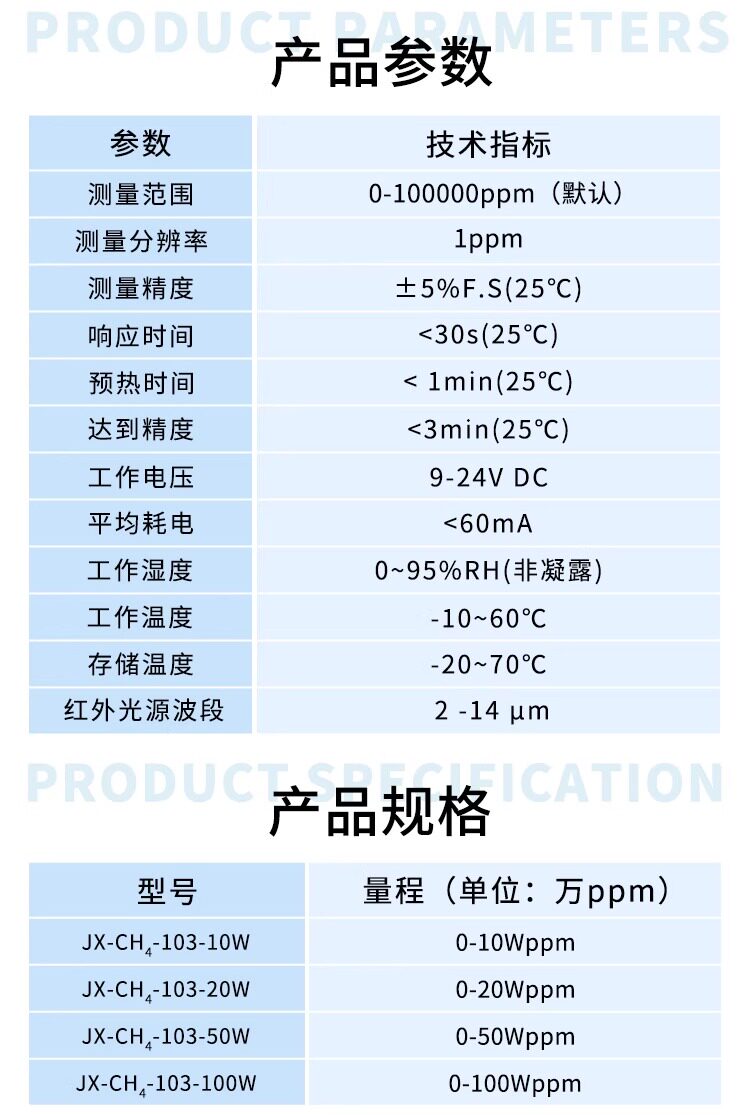 PRODUCT PARAMETERS

产品参数

| 参数 | 技术指标 |
|---|---|
| 测量范围 | 0-100000ppm（默认） |
| 测量分辨率 | 1ppm |
| 测量精度 | ±5%F.S(25℃) |
| 响应时间 | <30s(25℃) |
| 预热时间 | < 1min(25℃) |
| 达到精度 | <3min(25℃) |
| 工作电压 | 9-24V DC |
| 平均耗电 | <60mA |
| 工作湿度 | 0~95%RH(非凝露) |
| 工作温度 | -10~60℃ |
| 存储温度 | -20~70℃ |
| 红外光源波段 | 2 -14 μm |

PRODUCT SPECIFICATION

产品规格

| 型号 | 量程（单位：万ppm） |
|---|---|
| JX-$CH_4$-103-10W | 0-10Wppm |
| JX-$CH_4$-103-20W | 0-20Wppm |
| JX-$CH_4$-103-50W | 0-50Wppm |
| JX-$CH_4$-103-100W | 0-100Wppm |